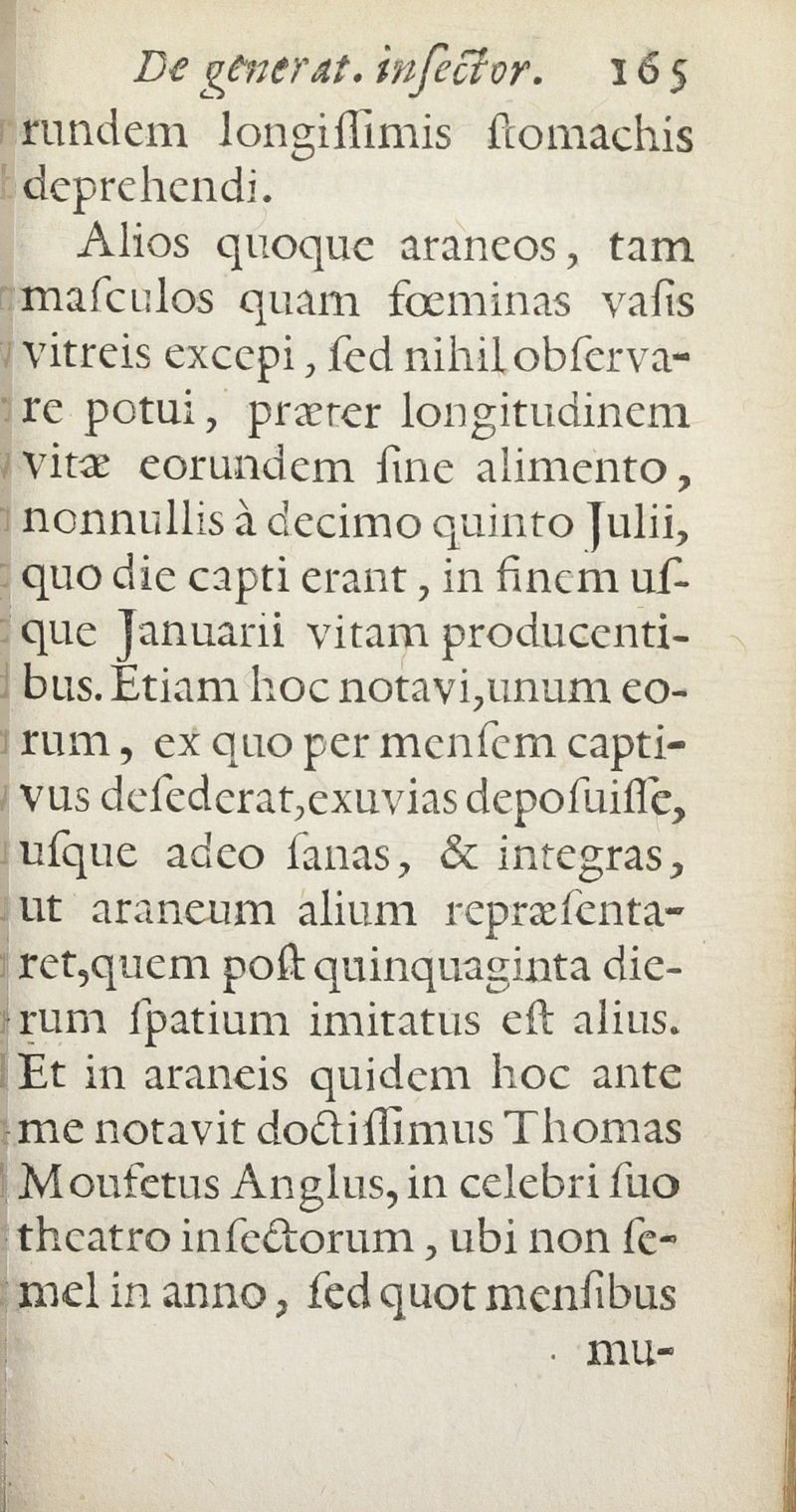 De generat. insector. 165
rundem longissimis stomachis deprehendi.

Alios quoque araneos, tam masculos quam fœminas vasis vitreis excepi, sed nihil observare potui, præter longitudinem vitæ eorundem sine alimento, nonnullis à decimo quinto Julii, quo die capti erant, in finem usque Januarii vitam producentibus. Etiam hoc notavi, unum eorum, ex quo per mensem captivus desederat, exuvias deposuisse, usque adeo sanas, & integras, ut araneum alium repræsentaret, quem post quinquaginta dierum spatium imitatus est alius. Et in araneis quidem hoc ante me notavit doctissimus Thomas Moufetus Anglus, in celebri suo theatro insectorum, ubi non semel in anno, sed quot mensibus
mu-